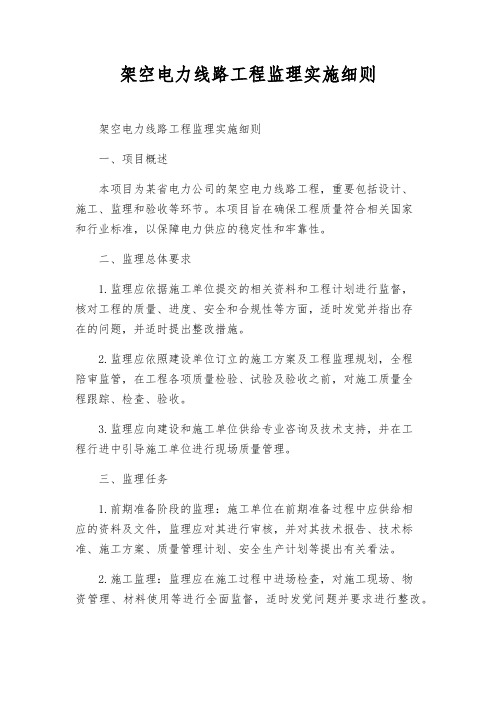 架空电力线路工程监理实施细则

架空电力线路工程监理实施细则

一、项目概述

本项目为某省电力公司的架空电力线路工程，重要包括设计、施工、监理和验收等环节。本项目旨在确保工程质量符合相关国家和行业标准，以保障电力供应的稳定性和牢靠性。

二、监理总体要求

1. 监理应依据施工单位提交的相关资料和工程计划进行监督，核对工程的质量、进度、安全和合规性等方面，适时发觉并指出存在的问题，并适时提出整改措施。

2. 监理应依照建设单位订立的施工方案及工程监理规划，全程陪审监管，在工程各项质量检验、试验及验收之前，对施工质量全程跟踪、检查、验收。

3. 监理应向建设和施工单位供给专业咨询及技术支持，并在工程行进中引导施工单位进行现场质量管理。

三、监理任务

1. 前期准备阶段的监理：施工单位在前期准备过程中应供给相应的资料及文件，监理应对其进行审核，并对其技术报告、技术标准、施工方案、质量管理计划、安全生产计划等提出有关看法。

2. 施工监理：监理应在施工过程中进场检查，对施工现场、物资管理、材料使用等进行全面监督，适时发觉问题并要求进行整改。